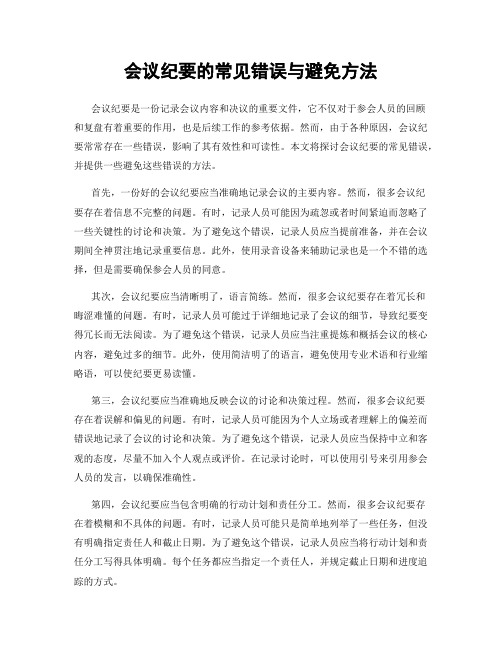 会议纪要的常见错误与避免方法

会议纪要是一份记录会议内容和决议的重要文件，它不仅对于参会人员的回顾和复盘有着重要的作用，也是后续工作的参考依据。然而，由于各种原因，会议纪要常常存在一些错误，影响了其有效性和可读性。本文将探讨会议纪要的常见错误，并提供一些避免这些错误的方法。

首先，一份好的会议纪要应当准确地记录会议的主要内容。然而，很多会议纪要存在着信息不完整的问题。有时，记录人员可能因为疏忽或者时间紧迫而忽略了一些关键性的讨论和决策。为了避免这个错误，记录人员应当提前准备，并在会议期间全神贯注地记录重要信息。此外，使用录音设备来辅助记录也是一个不错的选择，但是需要确保参会人员的同意。

其次，会议纪要应当清晰明了，语言简练。然而，很多会议纪要存在着冗长和晦涩难懂的问题。有时，记录人员可能过于详细地记录了会议的细节，导致纪要变得冗长而无法阅读。为了避免这个错误，记录人员应当注重提炼和概括会议的核心内容，避免过多的细节。此外，使用简洁明了的语言，避免使用专业术语和行业缩略语，可以使纪要更易读懂。

第三，会议纪要应当准确地反映会议的讨论和决策过程。然而，很多会议纪要存在着误解和偏见的问题。有时，记录人员可能因为个人立场或者理解上的偏差而错误地记录了会议的讨论和决策。为了避免这个错误，记录人员应当保持中立和客观的态度，尽量不加入个人观点或评价。在记录讨论时，可以使用引号来引用参会人员的发言，以确保准确性。

第四，会议纪要应当包含明确的行动计划和责任分工。然而，很多会议纪要存在着模糊和不具体的问题。有时，记录人员可能只是简单地列举了一些任务，但没有明确指定责任人和截止日期。为了避免这个错误，记录人员应当将行动计划和责任分工写得具体明确。每个任务都应当指定一个责任人，并规定截止日期和进度追踪的方式。